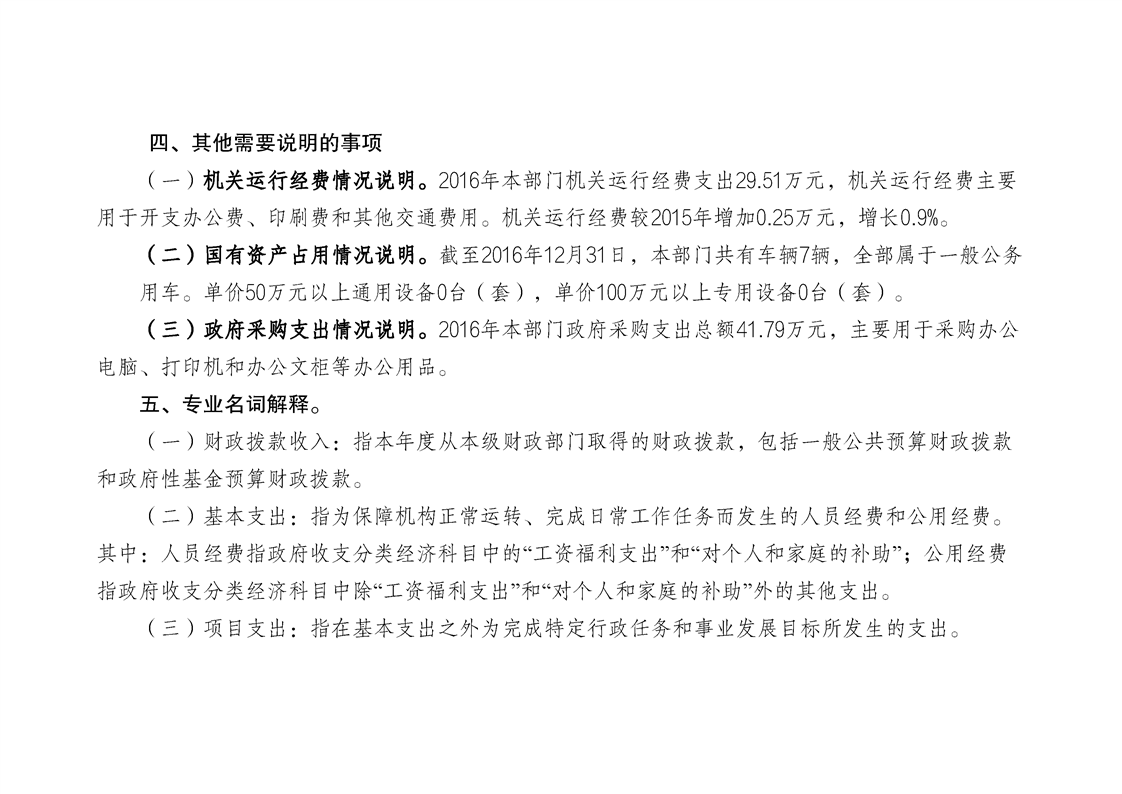 四、其他需要说明的事项

（一）机关运行经费情况说明。2016年本部门机关运行经费支出29.51万元，机关运行经费主要用于开支办公费、印刷费和其他交通费用。机关运行经费较2015年增加0.25万元，增长0.9%。

（二）国有资产占用情况说明。截至2016年12月31日，本部门共有车辆7辆，全部属于一般公务用车。单价50万元以上通用设备0台（套），单价100万元以上专用设备0台（套）。

（三）政府采购支出情况说明。2016年本部门政府采购支出总额41.79万元，主要用于采购办公电脑、打印机和办公文柜等办公用品。

五、专业名词解释。

（一）财政拨款收入：指本年度从本级财政部门取得的财政拨款，包括一般公共预算财政拨款和政府性基金预算财政拨款。

（二）基本支出：指为保障机构正常运转、完成日常工作任务而发生的人员经费和公用经费。其中：人员经费指政府收支分类经济科目中的“工资福利支出”和“对个人和家庭的补助”；公用经费指政府收支分类经济科目中除“工资福利支出”和“对个人和家庭的补助”外的其他支出。

（三）项目支出：指在基本支出之外为完成特定行政任务和事业发展目标所发生的支出。